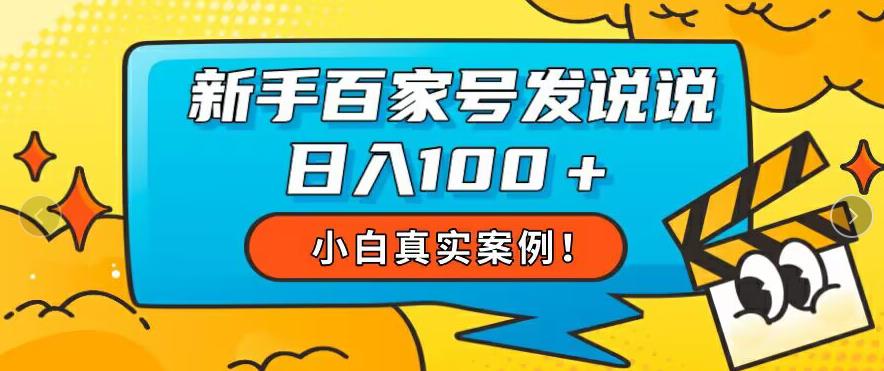 新手百家号发说说
日入100＋
小白真实案例！